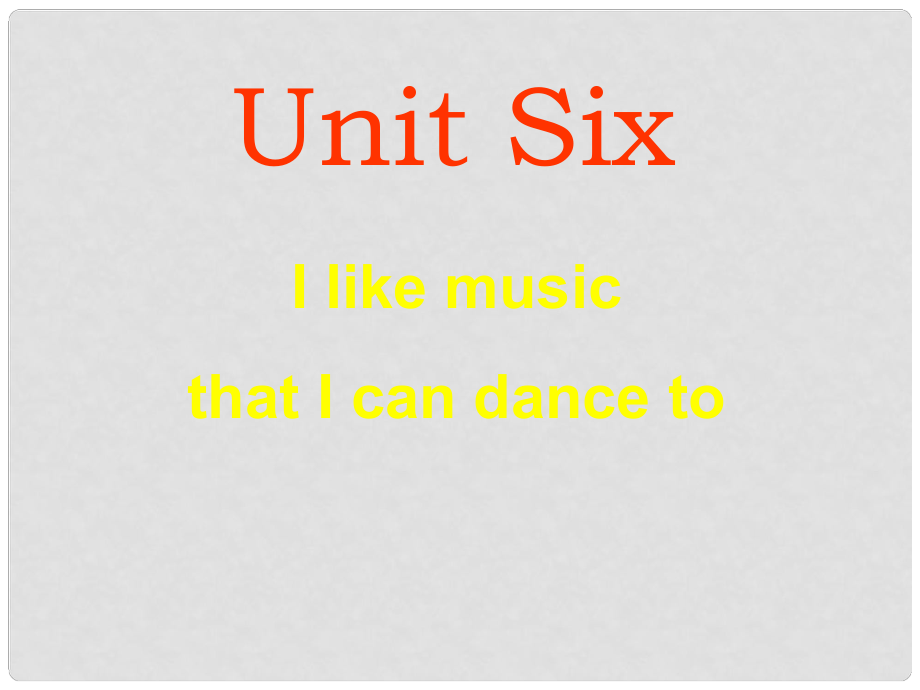 Unit Six

I like music

that I can dance to